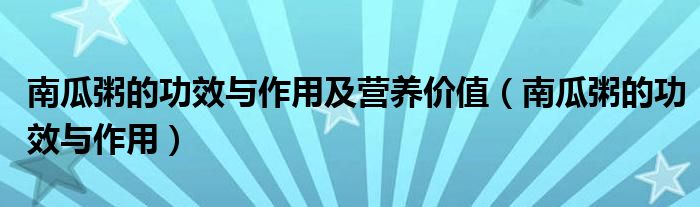 南瓜粥的功效与作用及营养价值（南瓜粥的功效与作用）